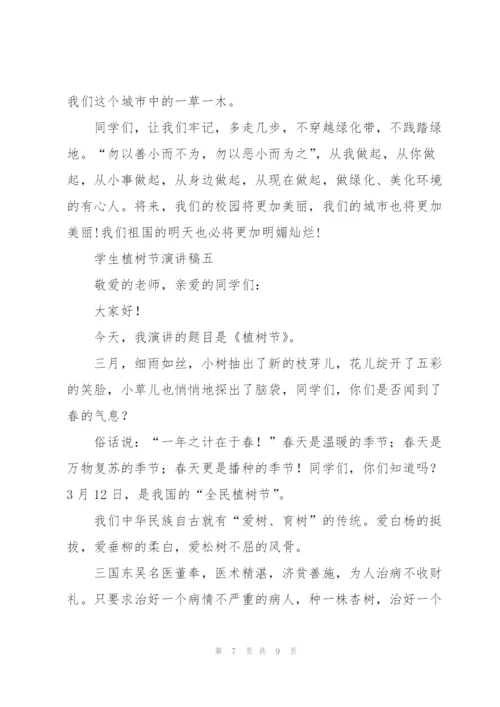 我们这个城市中的一草一木。

同学们，让我们牢记，多走几步，不穿越绿化带，不践踏绿地。“勿以善小而不为，勿以恶小而为之”，从我做起，从你做起，从小事做起，从身边做起，从现在做起，做绿化、美化环境的有心人。将来，我们的校园将更加美丽，我们的城市也将更加美丽!我们祖国的明天也必将更加明媚灿烂!

学生植树节演讲稿五

敬爱的老师，亲爱的同学们：

大家好!

今天，我演讲的题目是《植树节》。

三月，细雨如丝，小树抽出了新的枝芽儿，花儿绽开了五彩的笑脸，小草儿也悄悄地探出了脑袋，同学们，你们是否闻到了春的气息？

俗话说：“一年之计在于春！”春天是温暖的季节；春天是万物复苏的季节；春天更是播种的季节！同学们，你们知道吗？3月12日，是我国的“全民植树节”。

我们中华民族自古就有“爱树、育树”的传统。爱白杨的挺拔，爱垂柳的柔白，爱松树不屈的风骨。

三国东吴名医董奉，医术精湛，济贫善施，为人治病不收财礼。只要求治好一个病情不严重的病人，种一株杏树，治好一个

第 7 页 共 9 页